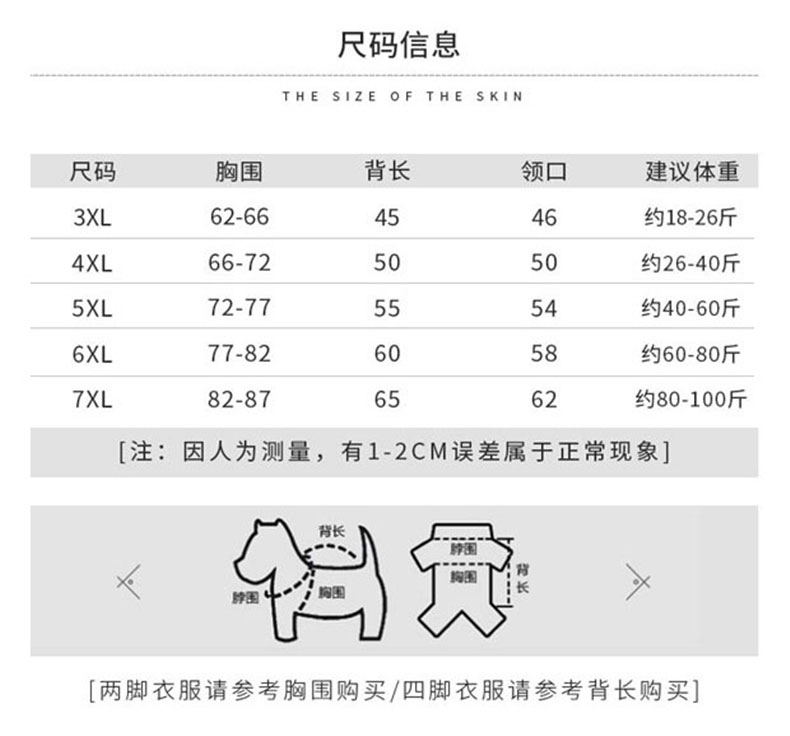 尺码信息

THE SIZE OF THE SKIN

| 尺码 | 胸围 | 背长 | 领口 | 建议体重 |
|---|---|---|---|---|
| 3XL | 62-66 | 45 | 46 | 约18-26斤 |
| 4XL | 66-72 | 50 | 50 | 约26-40斤 |
| 5XL | 72-77 | 55 | 54 | 约40-60斤 |
| 6XL | 77-82 | 60 | 58 | 约60-80斤 |
| 7XL | 82-87 | 65 | 62 | 约80-100斤 |

[注：因人为测量，有1-2CM误差属于正常现象]

背长
脖围
胸围
脖围
胸围
背长

[两脚衣服请参考胸围购买/四脚衣服请参考背长购买]